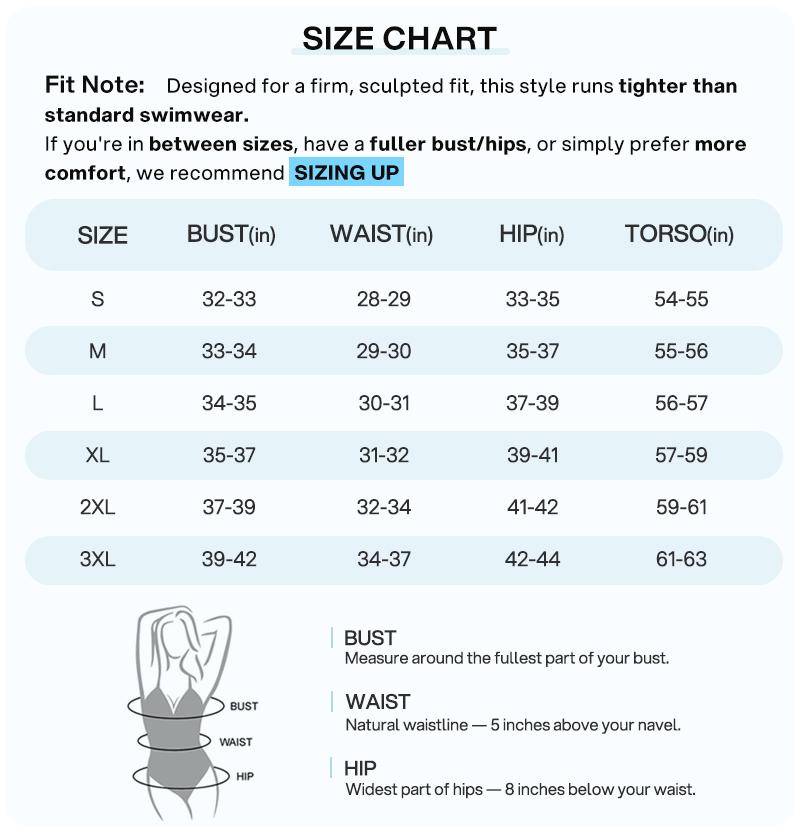 SIZE CHART

Fit Note: Designed for a firm, sculpted fit, this style runs tighter than standard swimwear.
If you're in between sizes, have a fuller bust/hips, or simply prefer more comfort, we recommend SIZING UP

| SIZE | BUST(in) | WAIST(in) | HIP(in) | TORSO(in) |
|---|---|---|---|---|
| S | 32-33 | 28-29 | 33-35 | 54-55 |
| M | 33-34 | 29-30 | 35-37 | 55-56 |
| L | 34-35 | 30-31 | 37-39 | 56-57 |
| XL | 35-37 | 31-32 | 39-41 | 57-59 |
| 2XL | 37-39 | 32-34 | 41-42 | 59-61 |
| 3XL | 39-42 | 34-37 | 42-44 | 61-63 |

BUST
WAIST
HIP

BUST
Measure around the fullest part of your bust.

WAIST
Natural waistline — 5 inches above your navel.

HIP
Widest part of hips — 8 inches below your waist.